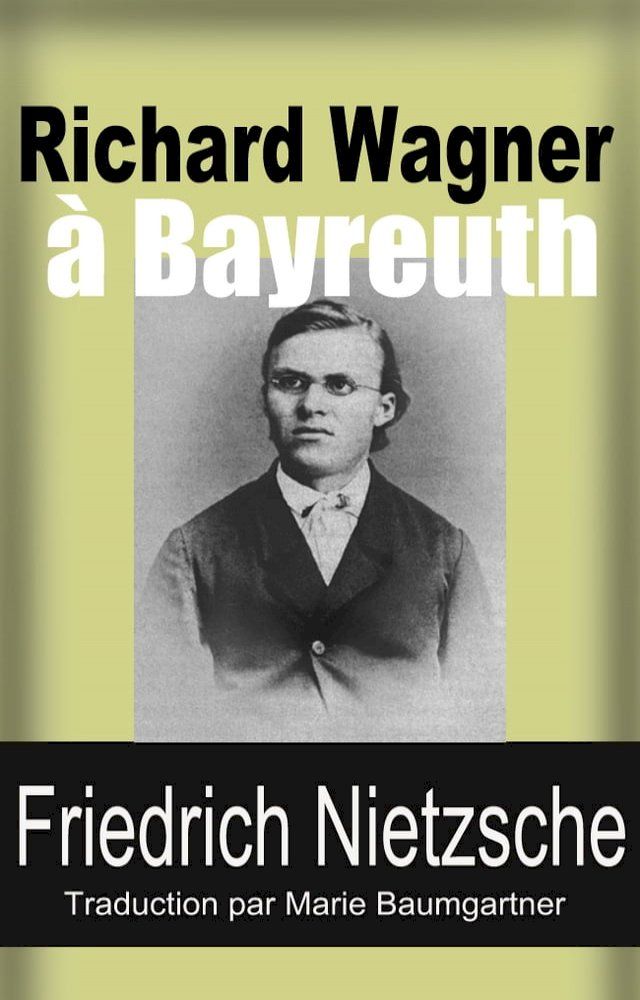 Richard Wagner
à Bayreuth

Friedrich Nietzsche
Traduction par Marie Baumgartner